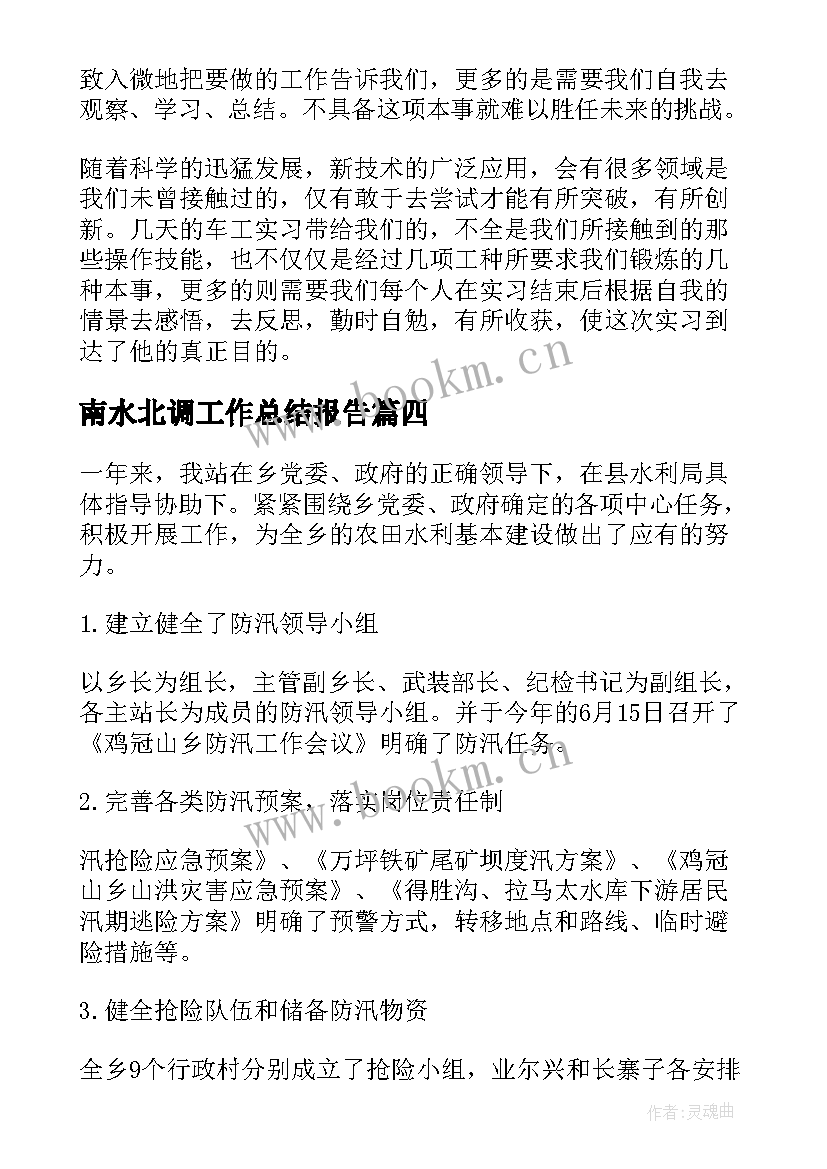 致入微地把要做的工作告诉我们，更多的是需要我们自我去观察、学习、总结。不具备这项本事就难以胜任未来的挑战。

随着科学的迅猛发展，新技术的广泛应用，会有很多领域是我们未曾接触过的，仅有敢于去尝试才能有所突破，有所创新。几天的车工实习带给我们的，不全是我们所接触到的那些操作技能，也不仅仅是经过几项工种所要求我们锻炼的几种本事，更多的则需要我们每个人在实习结束后根据自我的情景去感悟，去反思，勤时自勉，有所收获，使这次实习到达了他的真正目的。

www.bookm.cn

南水北调工作总结报告篇四

一年来，我站在乡党委、政府的正确领导下，在县水利局具体指导协助下。紧紧围绕乡党委、政府确定的各项中心任务，积极开展工作，为全乡的农田水利基本建设做出了应有的努力。

1.建立健全了防汛领导小组

以乡长为组长，主管副乡长、武装部长、纪检书记为副组长，各主站长为成员的防汛领导小组。并于今年的6月15日召开了《鸡冠山乡防汛工作会议》明确了防汛任务。

www.bookm.cn

2.完善各类防汛预案，落实岗位责任制

汛抢险应急预案》、《万坪铁矿尾矿坝度汛方案》、《鸡冠山乡山洪灾害应急预案》、《得胜沟、拉马太水库下游居民汛期逃险方案》明确了预警方式，转移地点和路线、临时避险措施等。

3.健全抢险队伍和储备防汛物资

全乡9个行政村分别成立了抢险小组，业尔兴和长寨子各安排

作者：灵魂曲